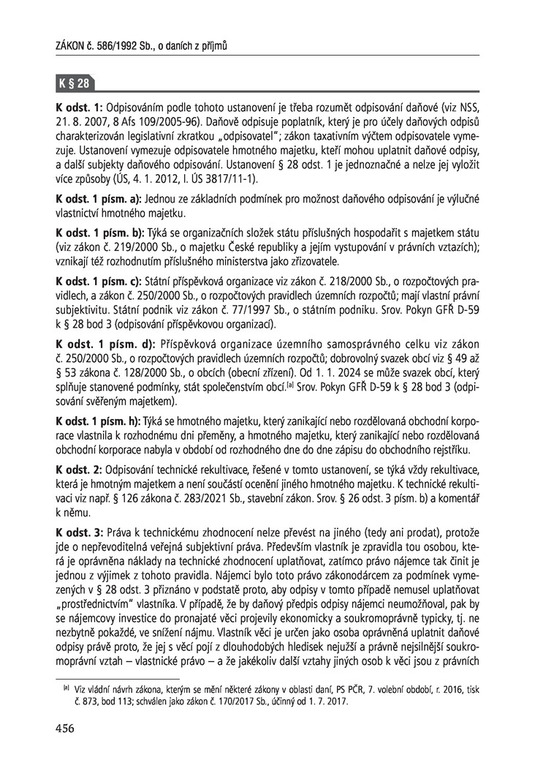 ZÁKON č. 586/1992 Sb., o daních z příjmů

K § 28

K odst. 1: Odpisováním podle tohoto ustanovení je třeba rozumět odpisování daňové (viz NSS, 21. 8. 2007, 8 Afs 109/2005-96). Daňově odpisuje poplatník, který je pro účely daňových odpisů charakterizován legislativní zkratkou „odpisovatel"; zákon taxativním výčtem odpisovatele vymezuje. Ustanovení vymezuje odpisovatele hmotného majetku, kteří mohou uplatnit daňové odpisy, a další subjekty daňového odpisování. Ustanovení § 28 odst. 1 je jednoznačné a nelze jej vyložit více způsoby (ÚS, 4. 1. 2012, I. ÚS 3817/11-1).

K odst. 1 písm. a): Jednou ze základních podmínek pro možnost daňového odpisování je výlučné vlastnictví hmotného majetku.

K odst. 1 písm. b): Týká se organizačních složek státu příslušných hospodařit s majetkem státu (viz zákon č. 219/2000 Sb., o majetku České republiky a jejím vystupování v právních vztazích); vznikají též rozhodnutím příslušného ministerstva jako zřizovatele.

K odst. 1 písm. c): Státní příspěvková organizace viz zákon č. 218/2000 Sb., o rozpočtových pravidlech, a zákon č. 250/2000 Sb., o rozpočtových pravidlech územních rozpočtů; mají vlastní právní subjektivitu. Státní podnik viz zákon č. 77/1997 Sb., o státním podniku. Srov. Pokyn GFŘ D-59 k § 28 bod 3 (odpisování příspěvkovou organizací).

K odst. 1 písm. d): Příspěvková organizace územního samosprávného celku viz zákon č. 250/2000 Sb., o rozpočtových pravidlech územních rozpočtů; dobrovolný svazek obcí viz § 49 až § 53 zákona č. 128/2000 Sb., o obcích (obecní zřízení). Od 1. 1. 2024 se může svazek obcí, který splňuje stanovené podmínky, stát společenstvím obcí.[a] Srov. Pokyn GFŘ D-59 k § 28 bod 3 (odpisování svěřeným majetkem).

K odst. 1 písm. h): Týká se hmotného majetku, který zanikající nebo rozdělovaná obchodní korporace vlastnila k rozhodnému dni přeměny, a hmotného majetku, který zanikající nebo rozdělovaná obchodní korporace nabyla v období od rozhodného dne do dne zápisu do obchodního rejstříku.

K odst. 2: Odpisování technické rekultivace, řešené v tomto ustanovení, se týká vždy rekultivace, která je hmotným majetkem a není součástí ocenění jiného hmotného majetku. K technické rekultivaci viz např. § 126 zákona č. 283/2021 Sb., stavební zákon. Srov. § 26 odst. 3 písm. b) a komentář k němu.

K odst. 3: Práva k technickému zhodnocení nelze převést na jiného (tedy ani prodat), protože jde o nepřevoditelná veřejná subjektivní práva. Především vlastník je zpravidla tou osobou, která je oprávněna náklady na technické zhodnocení uplatňovat, zatímco právo nájemce tak činit je jednou z výjimek z tohoto pravidla. Nájemci bylo toto právo zákonodárcem za podmínek vymezených v § 28 odst. 3 přiznáno v podstatě proto, aby odpisy v tomto případě nemusel uplatňovat „prostřednictvím" vlastníka. V případě, že by daňový předpis odpisy nájemci neumožňoval, pak by se nájemcovy investice do pronajaté věci projevily ekonomicky a soukromoprávně typicky, tj. ne nezbytně pokaždé, ve snížení nájmu. Vlastník věci je určen jako osoba oprávněná uplatnit daňové odpisy právě proto, že jej s věcí pojí z dlouhodobých hledisek nejužší a právně nejsilnější soukromoprávní vztah – vlastnické právo – a že jakékoliv další vztahy jiných osob k věci jsou z právních

[a] Viz vládní návrh zákona, kterým se mění některé zákony v oblasti daní, PS PČR, 7. volební období, r. 2016, tisk č. 873, bod 113; schválen jako zákon č. 170/2017 Sb., účinný od 1. 7. 2017.

456